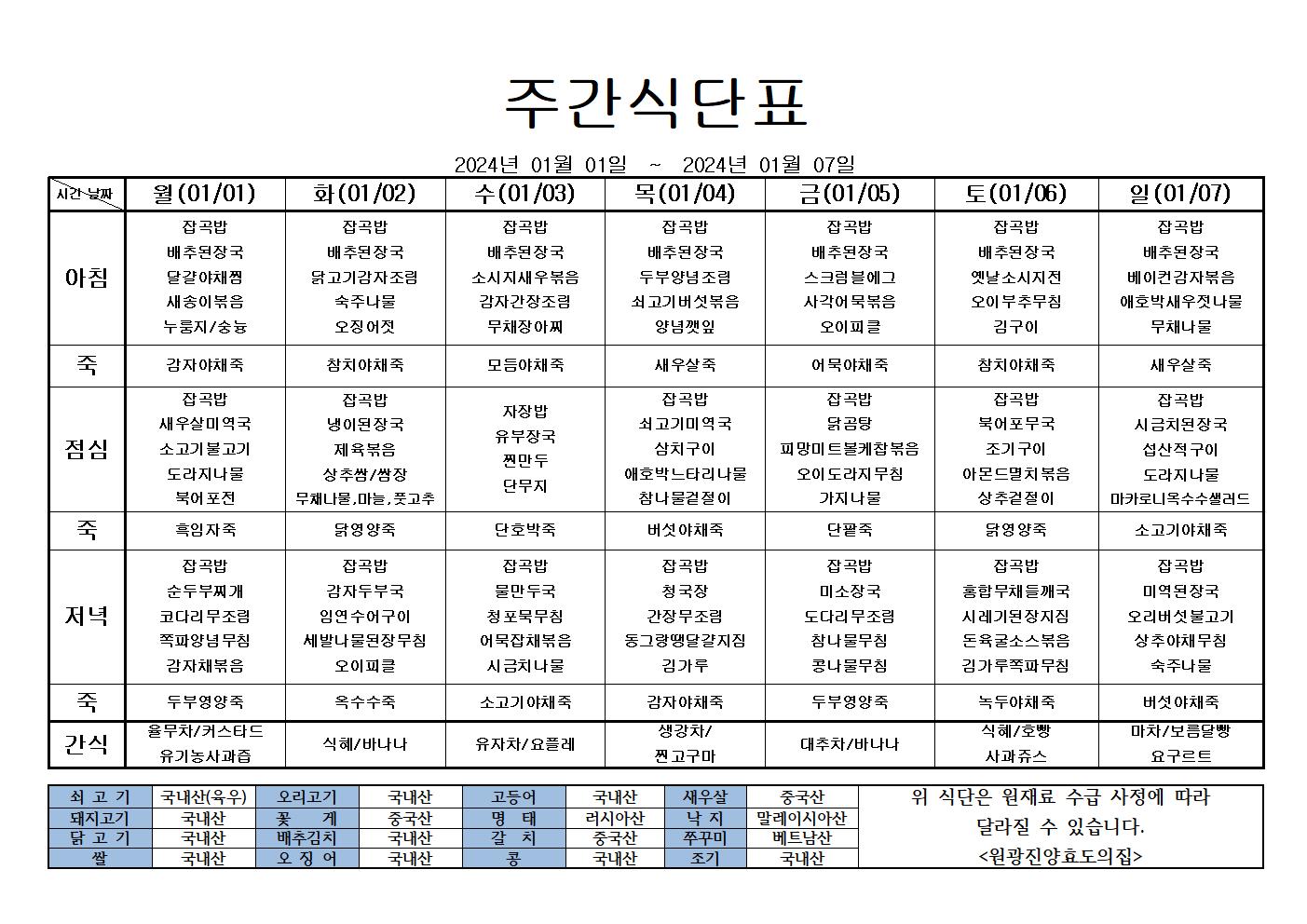 주간식단표

2024년 01월 01일 ~ 2024년 01월 07일

| 시간 날짜 | 월(01/01) | 화(01/02) | 수(01/03) | 목(01/04) | 금(01/05) | 토(01/06) | 일(01/07) |
|---|---|---|---|---|---|---|---|
| 아침 | 잡곡밥 배추된장국 달걀야채찜 새송이볶음 누룽지/숭늉 | 잡곡밥 배추된장국 닭고기감자조림 숙주나물 오징어젓 | 잡곡밥 배추된장국 소시지새우볶음 감자간장조림 무채장아찌 | 잡곡밥 배추된장국 두부양념조림 쇠고기버섯볶음 양념깻잎 | 잡곡밥 배추된장국 스크럼블에그 사각어묵볶음 오이피클 | 잡곡밥 배추된장국 옛날소시지전 오이부추무침 김구이 | 잡곡밥 배추된장국 베이컨감자볶음 애호박새우젓나물 무채나물 |
| 죽 | 감자야채죽 | 참치야채죽 | 모듬야채죽 | 새우살죽 | 어묵야채죽 | 참치야채죽 | 새우살죽 |
| 점심 | 잡곡밥 새우살미역국 소고기불고기 도라지나물 북어포전 | 잡곡밥 냉이된장국 제육볶음 상추쌈/쌈장 무채나물,마늘,풋고추 | 자장밥 유부장국 찐만두 단무지 | 잡곡밥 쇠고기미역국 삼치구이 애호박느타리나물 참나물겉절이 | 잡곡밥 닭곰탕 피망미트볼케찹볶음 오이도라지무침 가지나물 | 잡곡밥 북어포무국 조기구이 아몬드멸치볶음 상추겉절이 | 잡곡밥 시금치된장국 섭산적구이 도라지나물 마카로니옥수수샐러드 |
| 죽 | 흑임자죽 | 닭영양죽 | 단호박죽 | 버섯야채죽 | 단팥죽 | 닭영양죽 | 소고기야채죽 |
| 저녁 | 잡곡밥 순두부찌개 코다리무조림 쪽파양념무침 감자채볶음 | 잡곡밥 감자두부국 임연수어구이 세발나물된장무침 오이피클 | 잡곡밥 물만두국 청포묵무침 어묵잡채볶음 시금치나물 | 잡곡밥 청국장 간장무조림 동그랑땡달걀지짐 김가루 | 잡곡밥 미소장국 도다리무조림 참나물무침 콩나물무침 | 잡곡밥 홍합무채들깨국 시래기된장지짐 돈육굴소스볶음 김가루쪽파무침 | 잡곡밥 미역된장국 오리버섯불고기 상추야채무침 숙주나물 |
| 죽 | 두부영양죽 | 옥수수죽 | 소고기야채죽 | 감자야채죽 | 두부영양죽 | 녹두야채죽 | 버섯야채죽 |
| 간식 | 율무차/커스타드 유기농사과즙 | 식혜/바나나 | 유자차/요플레 | 생강차/ 찐고구마 | 대추차/바나나 | 식혜/호빵 사과쥬스 | 마차/보름달빵 요구르트 |

| 쇠 고 기 | 국내산(육우) | 오리고기 | 국내산 | 고등어 | 국내산 | 새우살 | 중국산 |
|---|---|---|---|---|---|---|---|
| 돼지고기 | 국내산 | 꽃 게 | 중국산 | 명 태 | 러시아산 | 낙 지 | 말레이시아산 |
| 닭 고 기 | 국내산 | 배추김치 | 국내산 | 갈 치 | 중국산 | 쭈꾸미 | 베트남산 |
| 쌀 | 국내산 | 오 징 어 | 국내산 | 콩 | 국내산 | 조기 | 국내산 |

위 식단은 원재료 수급 사정에 따라 달라질 수 있습니다.
<원광진양효도의집>